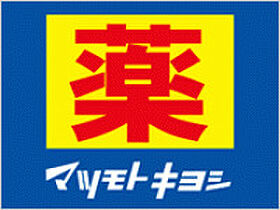 薬

マツモトキヨシ